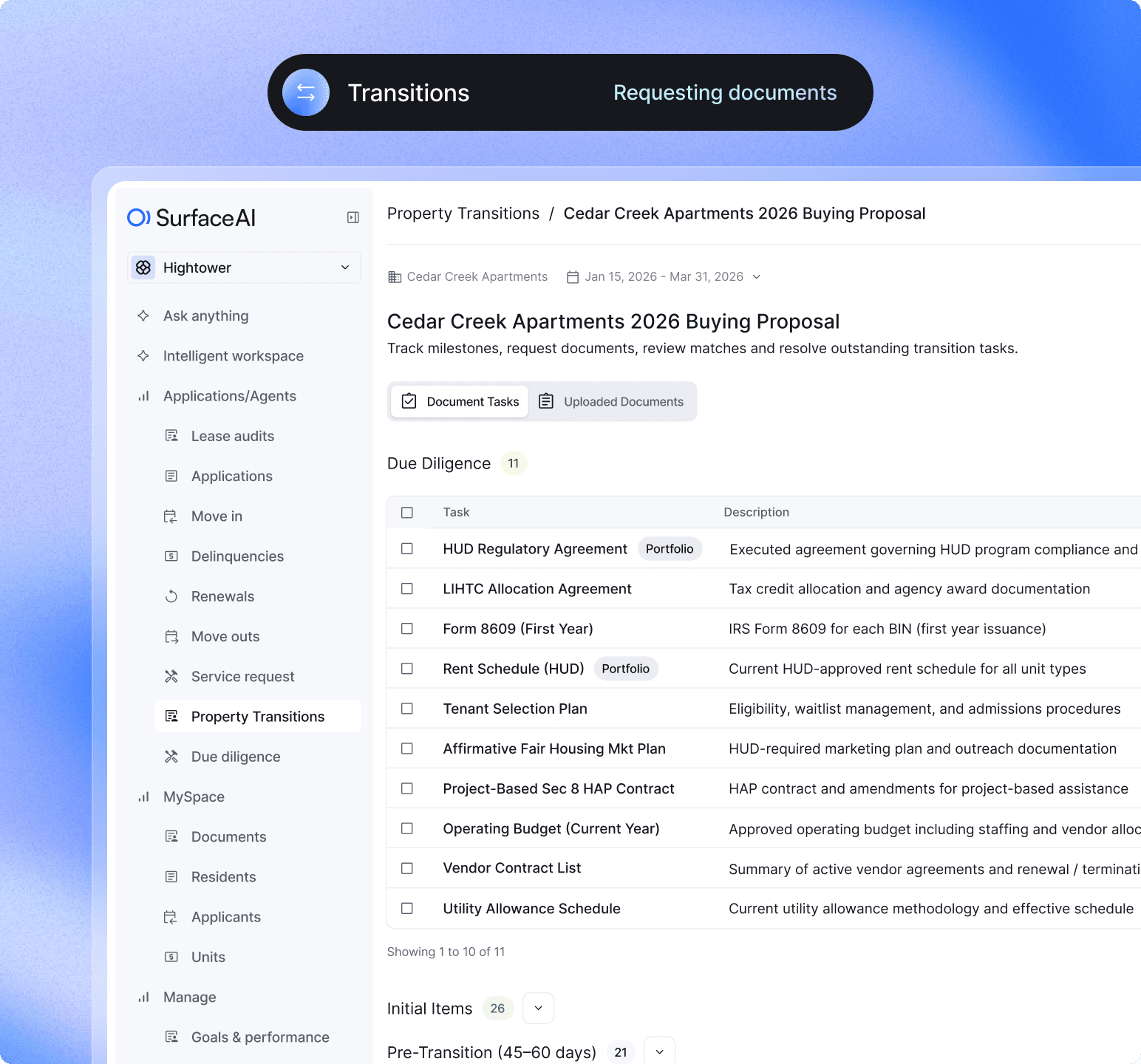 Transitions Requesting documents

SurfaceAI

Hightower

Ask anything
Intelligent workspace
Applications/Agents
Lease audits
Applications
Move in
Delinquencies
Renewals
Move outs
Service request
Property Transitions
Due diligence
MySpace
Documents
Residents
Applicants
Units
Manage
Goals & performance

Property Transitions / Cedar Creek Apartments 2026 Buying Proposal

Cedar Creek Apartments Jan 15, 2026 - Mar 31, 2026

Cedar Creek Apartments 2026 Buying Proposal

Track milestones, request documents, review matches and resolve outstanding transition tasks.

Document Tasks Uploaded Documents

Due Diligence 11

| Task | Description |
|---|---|
| HUD Regulatory Agreement Portfolio | Executed agreement governing HUD program compliance and |
| LIHTC Allocation Agreement | Tax credit allocation and agency award documentation |
| Form 8609 (First Year) | IRS Form 8609 for each BIN (first year issuance) |
| Rent Schedule (HUD) Portfolio | Current HUD-approved rent schedule for all unit types |
| Tenant Selection Plan | Eligibility, waitlist management, and admissions procedures |
| Affirmative Fair Housing Mkt Plan | HUD-required marketing plan and outreach documentation |
| Project-Based Sec 8 HAP Contract | HAP contract and amendments for project-based assistance |
| Operating Budget (Current Year) | Approved operating budget including staffing and vendor alloc |
| Vendor Contract List | Summary of active vendor agreements and renewal / terminati |
| Utility Allowance Schedule | Current utility allowance methodology and effective schedule |

Showing 1 to 10 of 11

Initial Items 26

Pre-Transition (45–60 days) 21